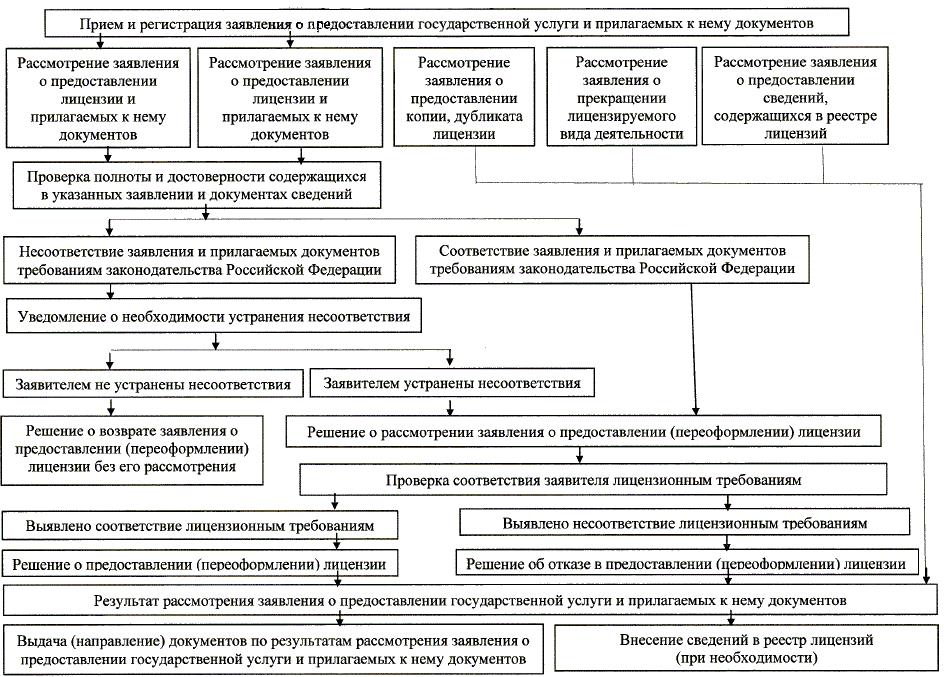 Прием и регистрация заявления о предоставлении государственной услуги и прилагаемых к нему документов

Рассмотрение заявления о предоставлении лицензии и прилагаемых к нему документов

Рассмотрение заявления о предоставлении лицензии и прилагаемых к нему документов

Рассмотрение заявления о предоставлении копии, дубликата лицензии

Рассмотрение заявления о прекращении лицензируемого вида деятельности

Рассмотрение заявления о предоставлении сведений, содержащихся в реестре лицензий

Проверка полноты и достоверности содержащихся в указанных заявлении и документах сведений

Несоответствие заявления и прилагаемых документов требованиям законодательства Российской Федерации

Соответствие заявления и прилагаемых документов требованиям законодательства Российской Федерации

Уведомление о необходимости устранения несоответствия

Заявителем не устранены несоответствия

Заявителем устранены несоответствия

Решение о возврате заявления о предоставлении (переоформлении) лицензии без его рассмотрения

Решение о рассмотрении заявления о предоставлении (переоформлении) лицензии

Проверка соответствия заявителя лицензионным требованиям

Выявлено соответствие лицензионным требованиям

Выявлено несоответствие лицензионным требованиям

Решение о предоставлении (переоформлении) лицензии

Решение об отказе в предоставлении (переоформлении) лицензии

Результат рассмотрения заявления о предоставлении государственной услуги и прилагаемых к нему документов

Выдача (направление) документов по результатам рассмотрения заявления о предоставлении государственной услуги и прилагаемых к нему документов

Внесение сведений в реестр лицензий (при необходимости)